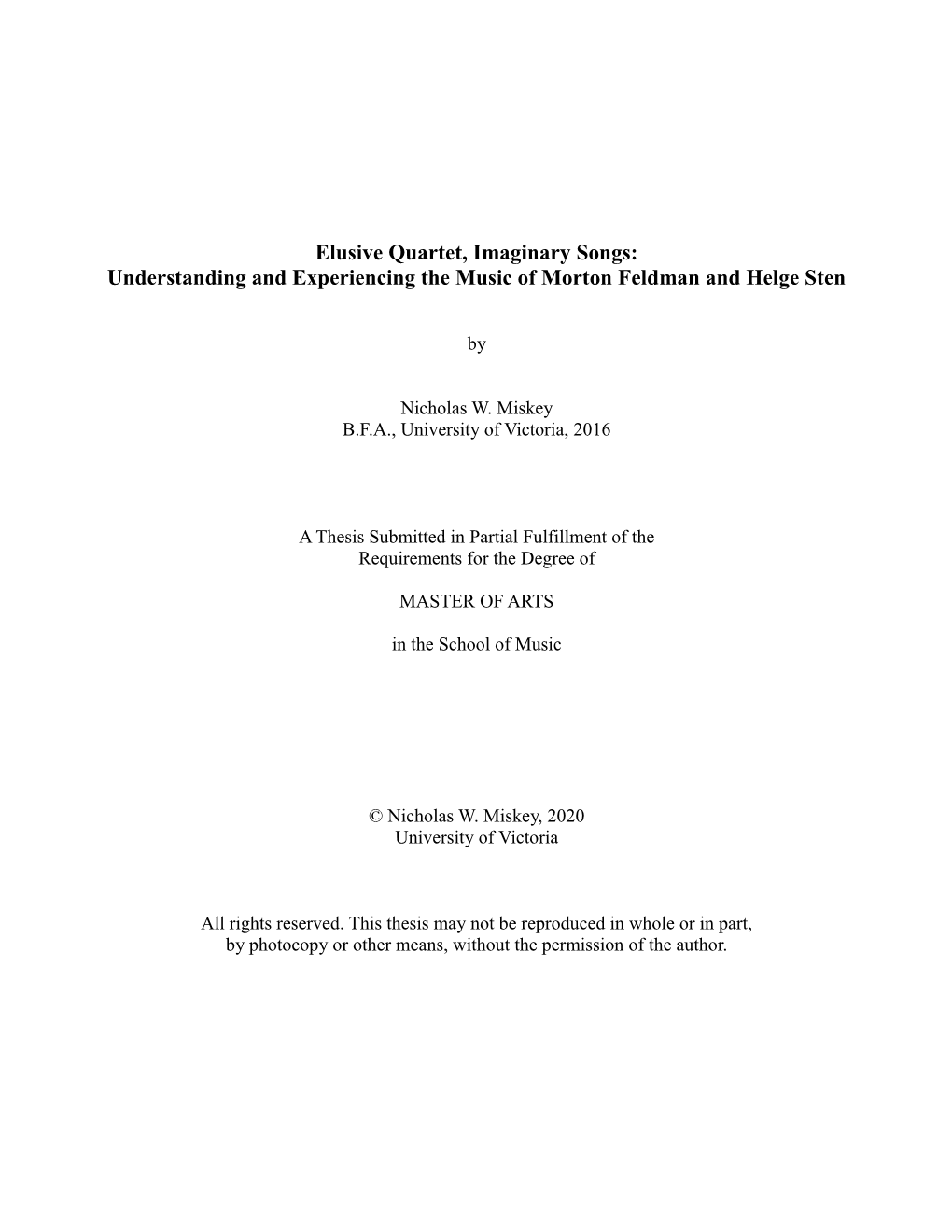 Elusive Quartet, Imaginary Songs:
Understanding and Experiencing the Music of Morton Feldman and Helge Sten

by

Nicholas W. Miskey
B.F.A., University of Victoria, 2016

A Thesis Submitted in Partial Fulfillment of the
Requirements for the Degree of

MASTER OF ARTS

in the School of Music

© Nicholas W. Miskey, 2020
University of Victoria

All rights reserved. This thesis may not be reproduced in whole or in part, by photocopy or other means, without the permission of the author.